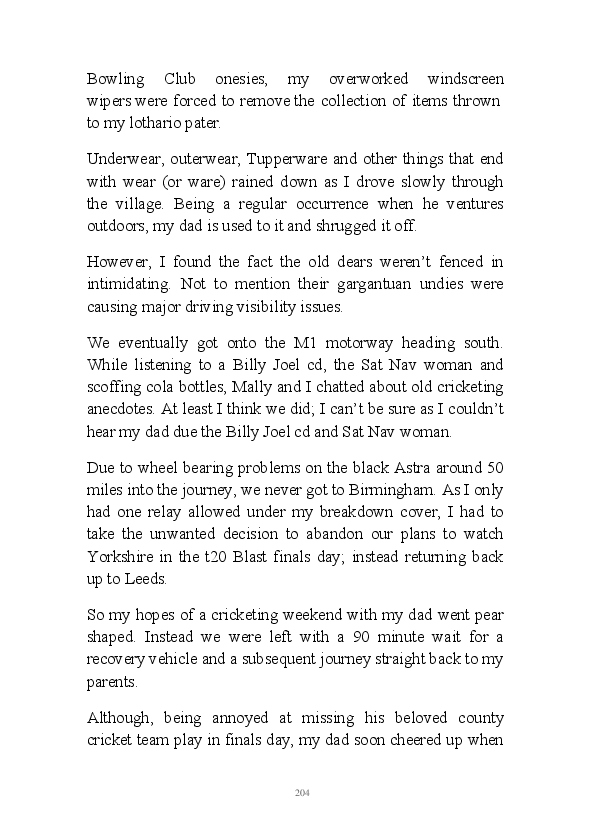 Bowling Club onesies, my overworked windscreen wipers were forced to remove the collection of items thrown to my lothario pater.

Underwear, outerwear, Tupperware and other things that end with wear (or ware) rained down as I drove slowly through the village. Being a regular occurrence when he ventures outdoors, my dad is used to it and shrugged it off.

However, I found the fact the old dears weren't fenced in intimidating. Not to mention their gargantuan undies were causing major driving visibility issues.

We eventually got onto the M1 motorway heading south. While listening to a Billy Joel cd, the Sat Nav woman and scoffing cola bottles, Mally and I chatted about old cricketing anecdotes. At least I think we did; I can't be sure as I couldn't hear my dad due the Billy Joel cd and Sat Nav woman.

Due to wheel bearing problems on the black Astra around 50 miles into the journey, we never got to Birmingham. As I only had one relay allowed under my breakdown cover, I had to take the unwanted decision to abandon our plans to watch Yorkshire in the t20 Blast finals day; instead returning back up to Leeds.

So my hopes of a cricketing weekend with my dad went pear shaped. Instead we were left with a 90 minute wait for a recovery vehicle and a subsequent journey straight back to my parents.

Although, being annoyed at missing his beloved county cricket team play in finals day, my dad soon cheered up when

204